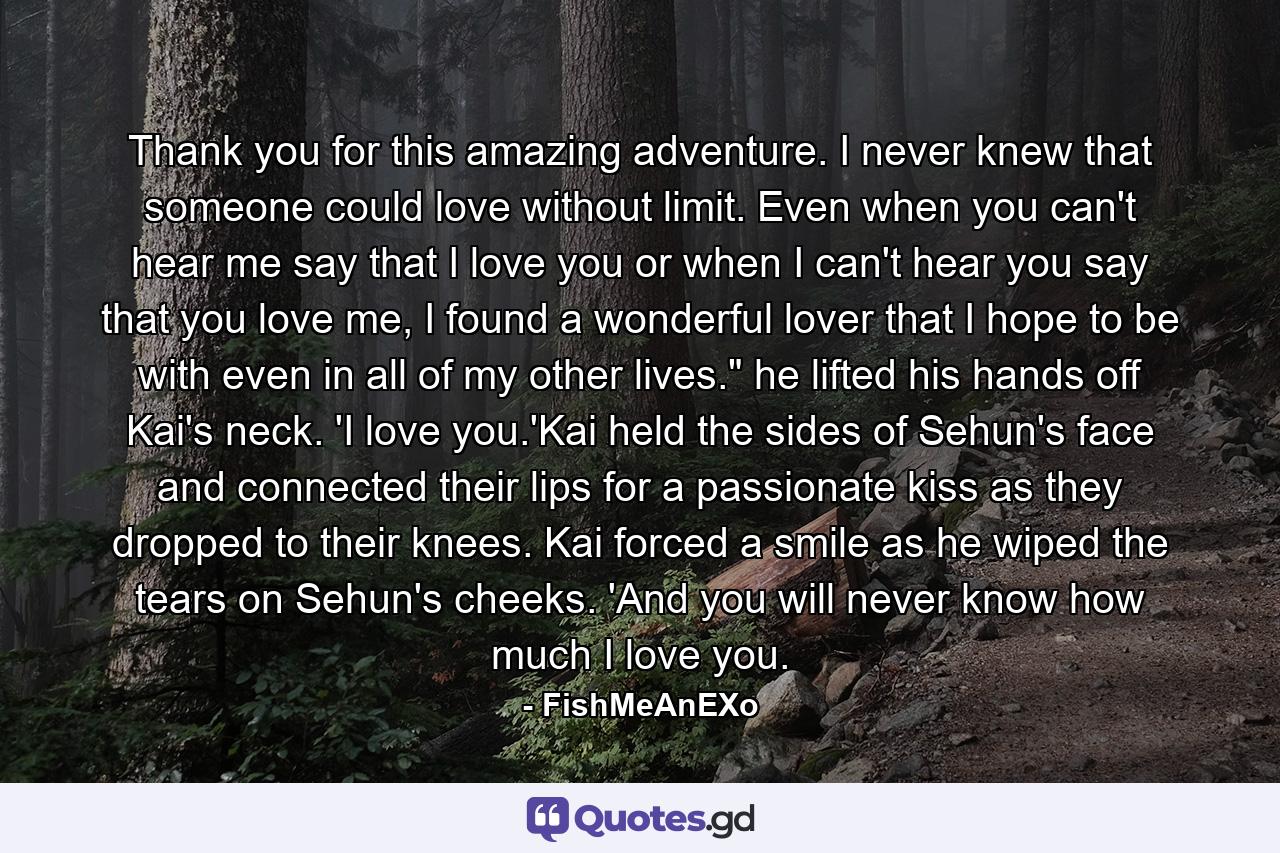 Thank you for this amazing adventure. I never knew that someone could love without limit. Even when you can't hear me say that I love you or when I can't hear you say that you love me, I found a wonderful lover that I hope to be with even in all of my other lives." he lifted his hands off Kai's neck. 'I love you.'Kai held the sides of Sehun's face and connected their lips for a passionate kiss as they dropped to their knees. Kai forced a smile as he wiped the tears on Sehun's cheeks. 'And you will never know how much I love you.

- FishMeAnEXo

Quotes.gd